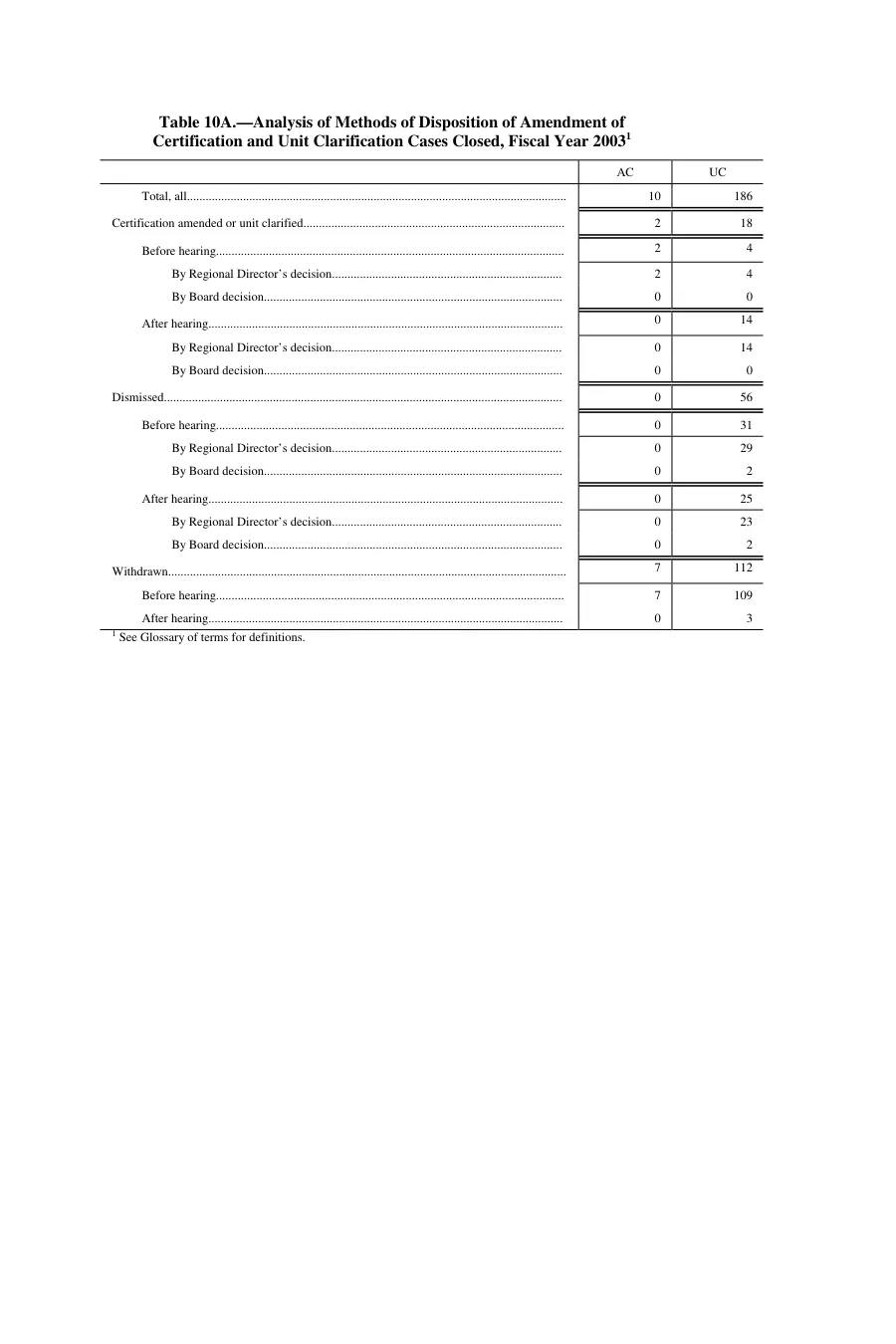 Table 10A.—Analysis of Methods of Disposition of Amendment of Certification and Unit Clarification Cases Closed, Fiscal Year 2003$^{1}$

|  | AC | UC |
|---|---|---|
| Total, all | 10 | 186 |
| Certification amended or unit clarified | 2 | 18 |
| Before hearing | 2 | 4 |
| By Regional Director's decision | 2 | 4 |
| By Board decision | 0 | 0 |
| After hearing | 0 | 14 |
| By Regional Director's decision | 0 | 14 |
| By Board decision | 0 | 0 |
| Dismissed | 0 | 56 |
| Before hearing | 0 | 31 |
| By Regional Director's decision | 0 | 29 |
| By Board decision | 0 | 2 |
| After hearing | 0 | 25 |
| By Regional Director's decision | 0 | 23 |
| By Board decision | 0 | 2 |
| Withdrawn | 7 | 112 |
| Before hearing | 7 | 109 |
| After hearing | 0 | 3 |

$^{1}$ See Glossary of terms for definitions.